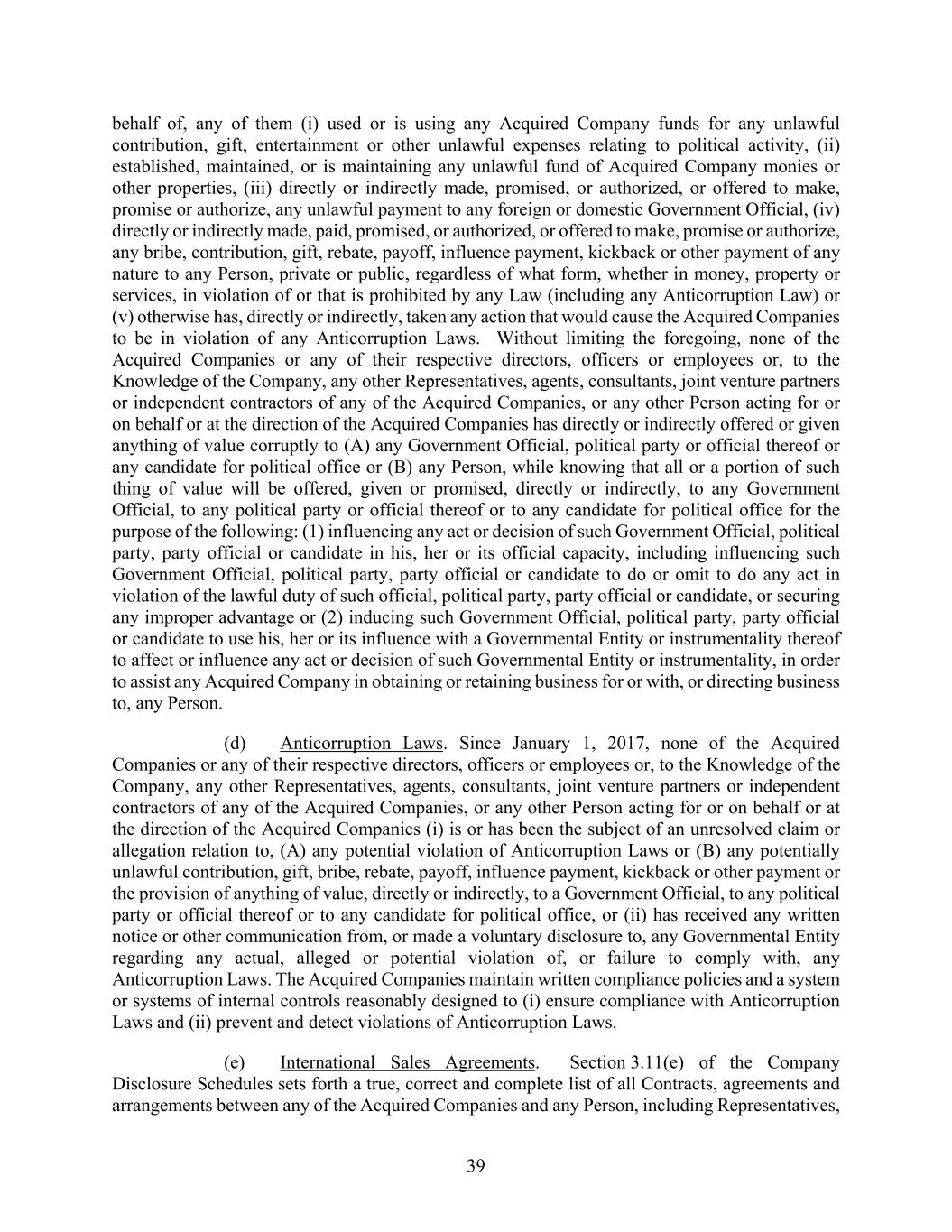 behalf of, any of them (i) used or is using any Acquired Company funds for any unlawful contribution, gift, entertainment or other unlawful expenses relating to political activity, (ii) established, maintained, or is maintaining any unlawful fund of Acquired Company monies or other properties, (iii) directly or indirectly made, promised, or authorized, or offered to make, promise or authorize, any unlawful payment to any foreign or domestic Government Official, (iv) directly or indirectly made, paid, promised, or authorized, or offered to make, promise or authorize, any bribe, contribution, gift, rebate, payoff, influence payment, kickback or other payment of any nature to any Person, private or public, regardless of what form, whether in money, property or services, in violation of or that is prohibited by any Law (including any Anticorruption Law) or (v) otherwise has, directly or indirectly, taken any action that would cause the Acquired Companies to be in violation of any Anticorruption Laws. Without limiting the foregoing, none of the Acquired Companies or any of their respective directors, officers or employees or, to the Knowledge of the Company, any other Representatives, agents, consultants, joint venture partners or independent contractors of any of the Acquired Companies, or any other Person acting for or on behalf or at the direction of the Acquired Companies has directly or indirectly offered or given anything of value corruptly to (A) any Government Official, political party or official thereof or any candidate for political office or (B) any Person, while knowing that all or a portion of such thing of value will be offered, given or promised, directly or indirectly, to any Government Official, to any political party or official thereof or to any candidate for political office for the purpose of the following: (1) influencing any act or decision of such Government Official, political party, party official or candidate in his, her or its official capacity, including influencing such Government Official, political party, party official or candidate to do or omit to do any act in violation of the lawful duty of such official, political party, party official or candidate, or securing any improper advantage or (2) inducing such Government Official, political party, party official or candidate to use his, her or its influence with a Governmental Entity or instrumentality thereof to affect or influence any act or decision of such Governmental Entity or instrumentality, in order to assist any Acquired Company in obtaining or retaining business for or with, or directing business to, any Person.

(d) Anticorruption Laws. Since January 1, 2017, none of the Acquired Companies or any of their respective directors, officers or employees or, to the Knowledge of the Company, any other Representatives, agents, consultants, joint venture partners or independent contractors of any of the Acquired Companies, or any other Person acting for or on behalf or at the direction of the Acquired Companies (i) is or has been the subject of an unresolved claim or allegation relation to, (A) any potential violation of Anticorruption Laws or (B) any potentially unlawful contribution, gift, bribe, rebate, payoff, influence payment, kickback or other payment or the provision of anything of value, directly or indirectly, to a Government Official, to any political party or official thereof or to any candidate for political office, or (ii) has received any written notice or other communication from, or made a voluntary disclosure to, any Governmental Entity regarding any actual, alleged or potential violation of, or failure to comply with, any Anticorruption Laws. The Acquired Companies maintain written compliance policies and a system or systems of internal controls reasonably designed to (i) ensure compliance with Anticorruption Laws and (ii) prevent and detect violations of Anticorruption Laws.

(e) International Sales Agreements. Section 3.11(e) of the Company Disclosure Schedules sets forth a true, correct and complete list of all Contracts, agreements and arrangements between any of the Acquired Companies and any Person, including Representatives,

39